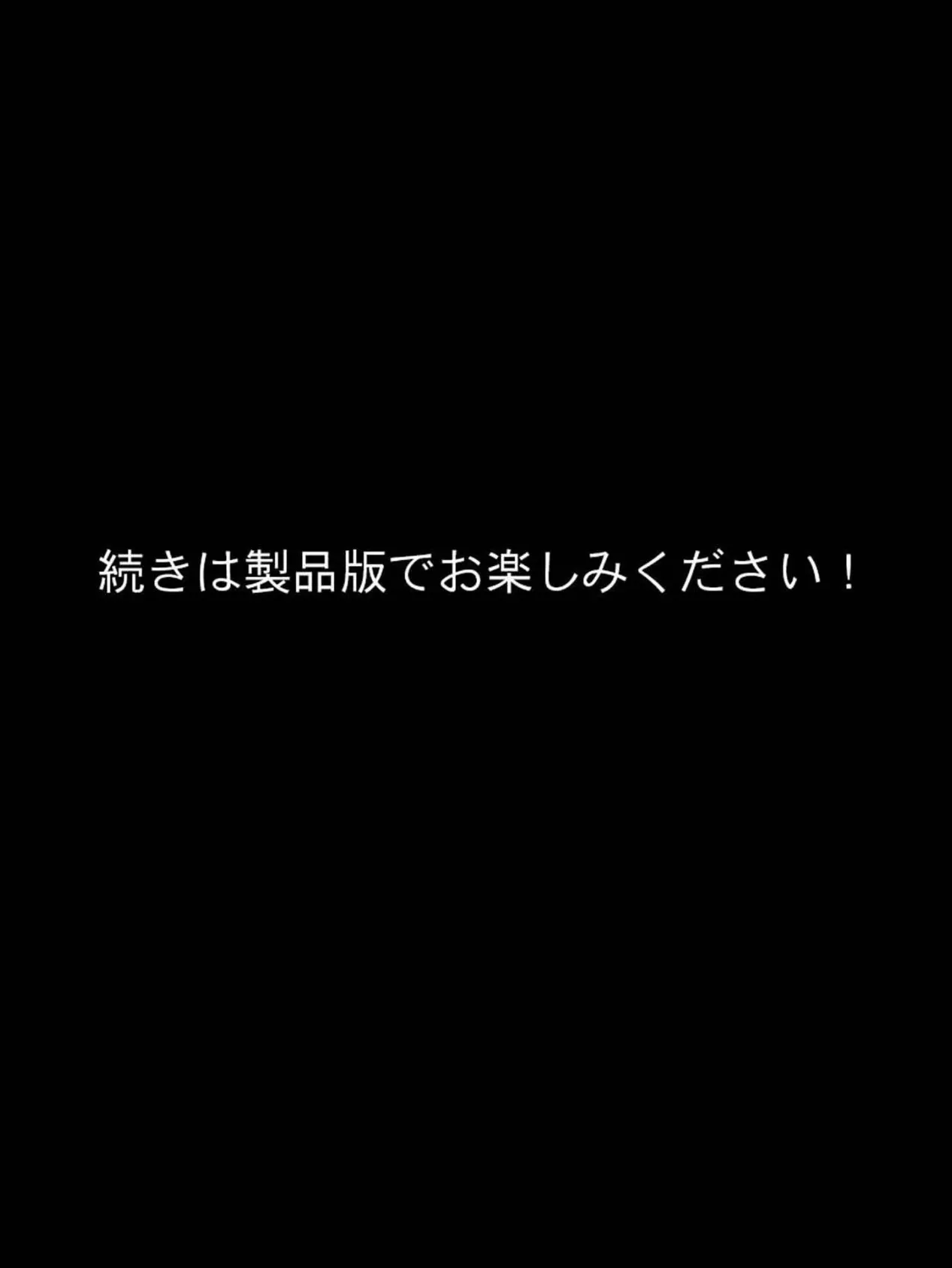 続きは製品版でお楽しみください！